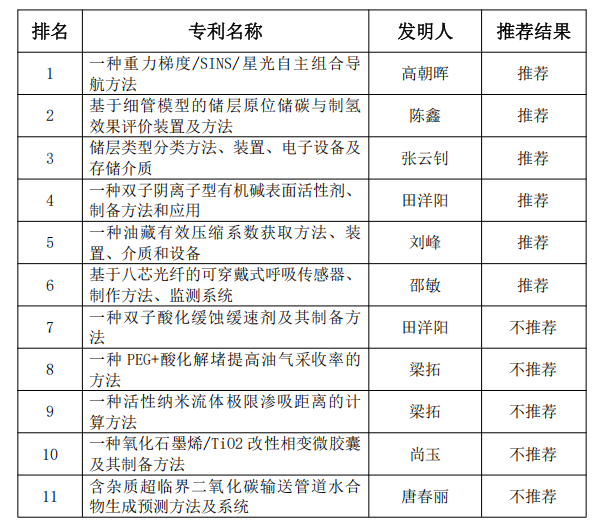 | 排名 | 专利名称 | 发明人 | 推荐结果 |
|---|---|---|---|
| 1 | 一种重力梯度/SINS/星光自主组合导航方法 | 高朝晖 | 推荐 |
| 2 | 基于细管模型的储层原位储碳与制氢效果评价装置及方法 | 陈鑫 | 推荐 |
| 3 | 储层类型分类方法、装置、电子设备及存储介质 | 张云钊 | 推荐 |
| 4 | 一种双子阴离子型有机碱表面活性剂、制备方法和应用 | 田洋阳 | 推荐 |
| 5 | 一种油藏有效压缩系数获取方法、装置、介质和设备 | 刘峰 | 推荐 |
| 6 | 基于八芯光纤的可穿戴式呼吸传感器、制作方法、监测系统 | 邵敏 | 推荐 |
| 7 | 一种双子酸化缓蚀缓速剂及其制备方法 | 田洋阳 | 不推荐 |
| 8 | 一种 PEG+酸化解堵提高油气采收率的方法 | 梁拓 | 不推荐 |
| 9 | 一种活性纳米流体极限渗吸距离的计算方法 | 梁拓 | 不推荐 |
| 10 | 一种氧化石墨烯/TiO2 改性相变微胶囊及其制备方法 | 尚玉 | 不推荐 |
| 11 | 含杂质超临界二氧化碳输送管道水合物生成预测方法及系统 | 唐春丽 | 不推荐 |